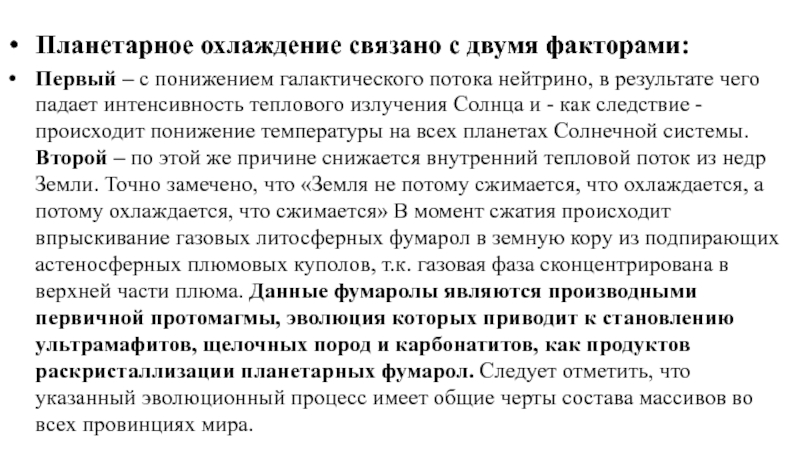 • Планетарное охлаждение связано с двумя факторами:

• Первый – с понижением галактического потока нейтрино, в результате чего падает интенсивность теплового излучения Солнца и - как следствие - происходит понижение температуры на всех планетах Солнечной системы. Второй – по этой же причине снижается внутренний тепловой поток из недр Земли. Точно замечено, что «Земля не потому сжимается, что охлаждается, а потому охлаждается, что сжимается» В момент сжатия происходит впрыскивание газовых литосферных фумарол в земную кору из подпирающих астеносферных плюмовых куполов, т.к. газовая фаза сконцентрирована в верхней части плюма. Данные фумаролы являются производными первичной протомагмы, эволюция которых приводит к становлению ультрамафитов, щелочных пород и карбонатитов, как продуктов раскристаллизации планетарных фумарол. Следует отметить, что указанный эволюционный процесс имеет общие черты состава массивов во всех провинциях мира.